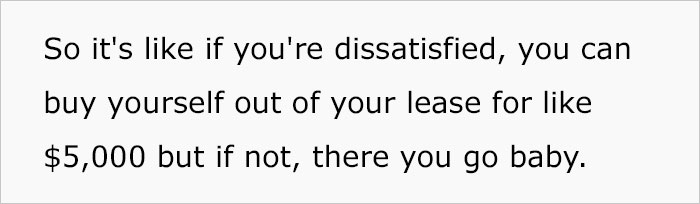 So it's like if you're dissatisfied, you can buy yourself out of your lease for like \$5,000 but if not, there you go baby.